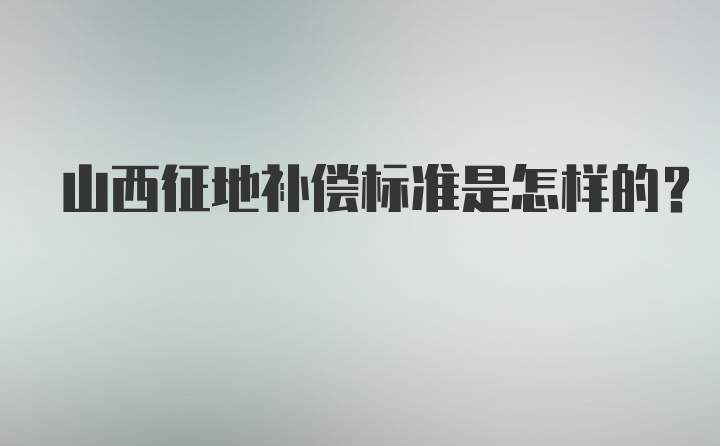 山西征地补偿标准是怎样的？